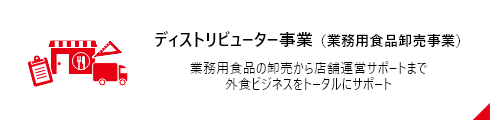 ディストリビューター事業（業務用食品卸売事業）

業務用食品の卸売から店舗運営サポートまで
外食ビジネスをトータルにサポート